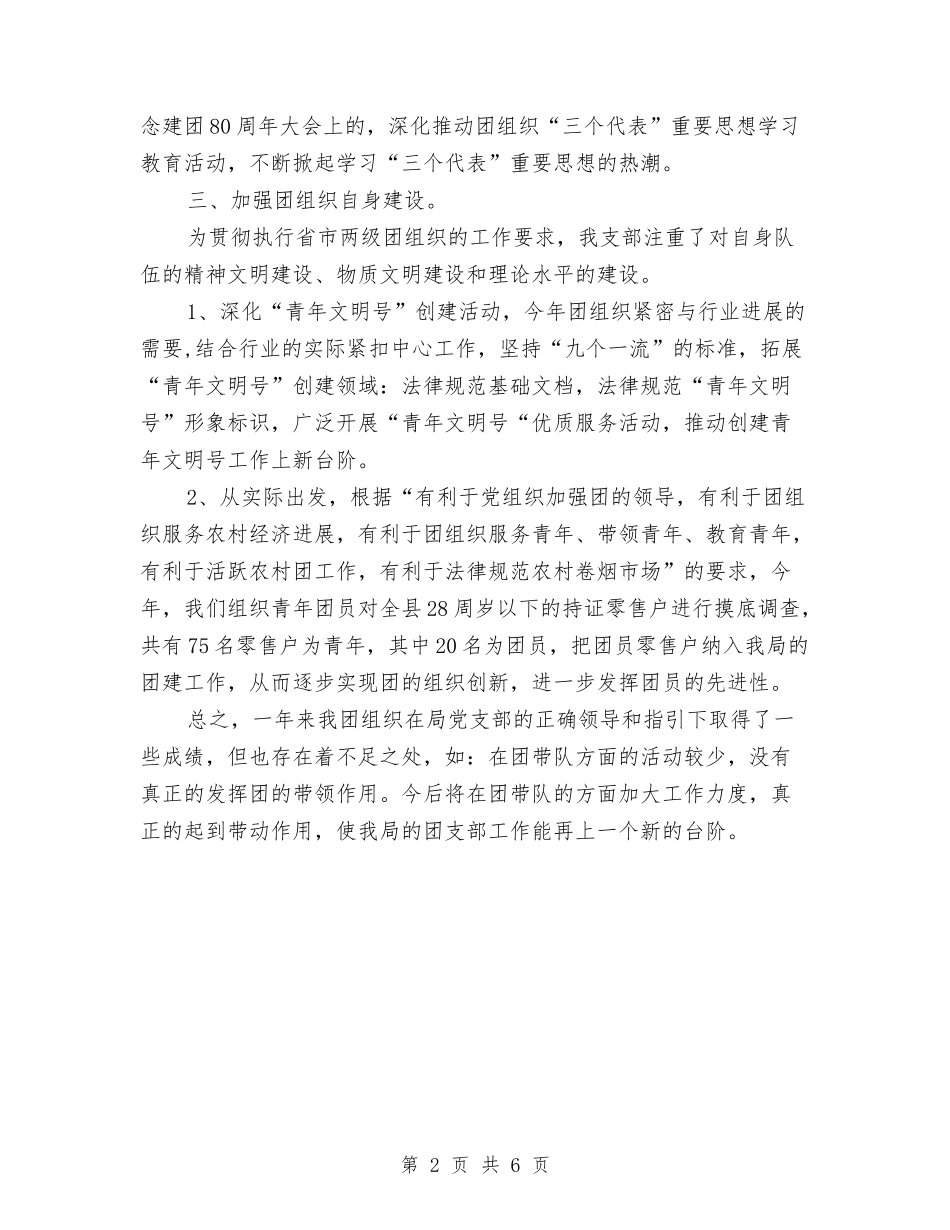 念建团80周年大会上的，深化推动团组织“三个代表”重要思想学习教育活动，不断掀起学习“三个代表”重要思想的热潮。

三、加强团组织自身建设。

为贯彻执行省市两级团组织的工作要求，我支部注重了对自身队伍的精神文明建设、物质文明建设和理论水平的建设。

1、深化“青年文明号”创建活动，今年团组织紧密与行业进展的需要,结合行业的实际紧扣中心工作，坚持“九个一流”的标准，拓展“青年文明号”创建领域：法律规范基础文档，法律规范“青年文明号”形象标识，广泛开展“青年文明号“优质服务活动，推动创建青年文明号工作上新台阶。

2、从实际出发，根据“有利于党组织加强团的领导，有利于团组织服务农村经济进展，有利于团组织服务青年、带领青年、教育青年，有利于活跃农村团工作，有利于法律规范农村卷烟市场”的要求，今年，我们组织青年团员对全县28周岁以下的持证零售户进行摸底调查，共有75名零售户为青年，其中20名为团员，把团员零售户纳入我局的团建工作，从而逐步实现团的组织创新，进一步发挥团员的先进性。

总之，一年来我团组织在局党支部的正确领导和指引下取得了一些成绩，但也存在着不足之处，如：在团带队方面的活动较少，没有真正的发挥团的带领作用。今后将在团带队的方面加大工作力度，真正的起到带动作用，使我局的团支部工作能再上一个新的台阶。

第 2 页 共 6 页